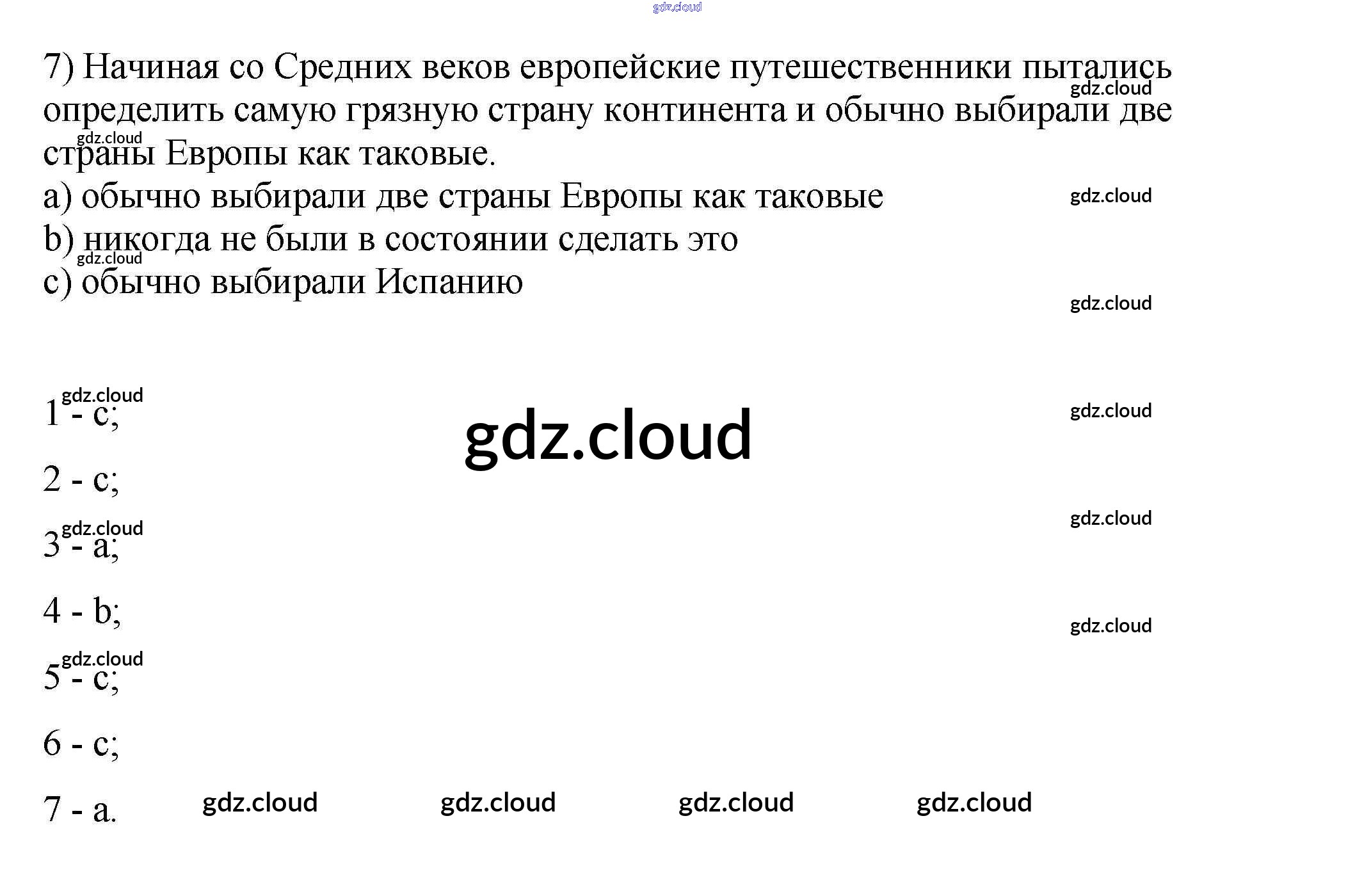 7) Начиная со Средних веков европейские путешественники пытались определить самую грязную страну континента и обычно выбирали две страны Европы как таковые.

a) обычно выбирали две страны Европы как таковые
b) никогда не были в состоянии сделать это
c) обычно выбирали Испанию

1 - c;

2 - c;

3 - a;

4 - b;

5 - c;

6 - c;

7 - a.

gdz.cloud